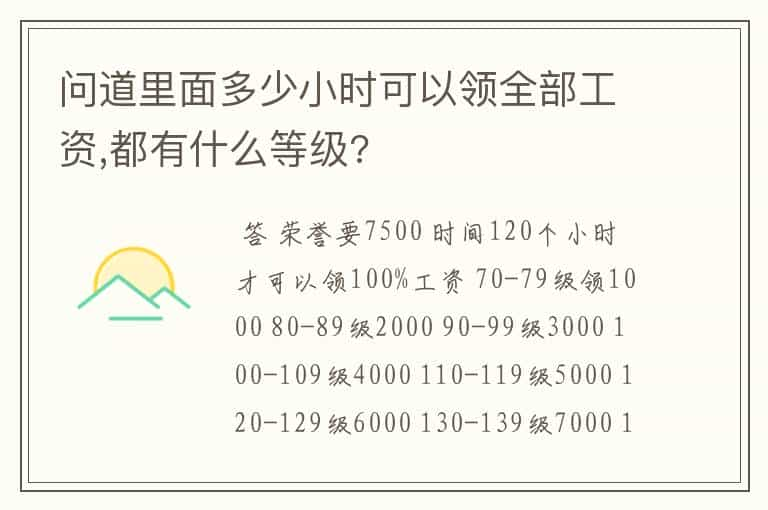 问道里面多少小时可以领全部工资,都有什么等级?

答 荣誉要7500 时间120个 小时才可以领100%工资 70-79级领1000 80-89级2000 90-99级3000 100-109级4000 110-119级5000 120-129级6000 130-139级7000 1